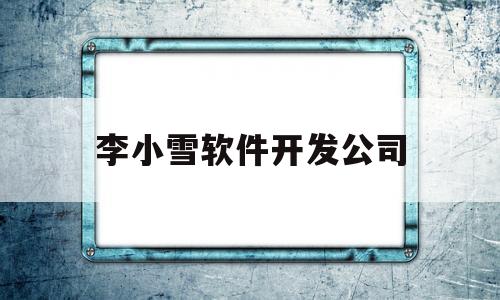 李小雪软件开发公司